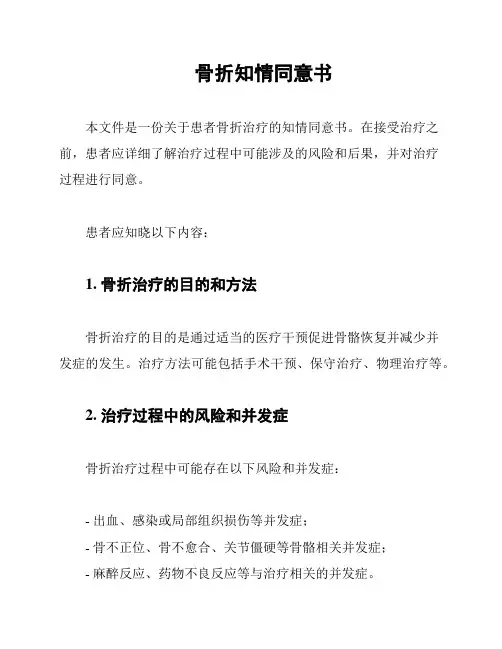 骨折知情同意书

本文件是一份关于患者骨折治疗的知情同意书。在接受治疗之前，患者应详细了解治疗过程中可能涉及的风险和后果，并对治疗过程进行同意。

患者应知晓以下内容：

1. 骨折治疗的目的和方法

骨折治疗的目的是通过适当的医疗干预促进骨骼恢复并减少并发症的发生。治疗方法可能包括手术干预、保守治疗、物理治疗等。

2. 治疗过程中的风险和并发症

骨折治疗过程中可能存在以下风险和并发症：

- 出血、感染或局部组织损伤等并发症；
- 骨不正位、骨不愈合、关节僵硬等骨骼相关并发症；
- 麻醉反应、药物不良反应等与治疗相关的并发症。